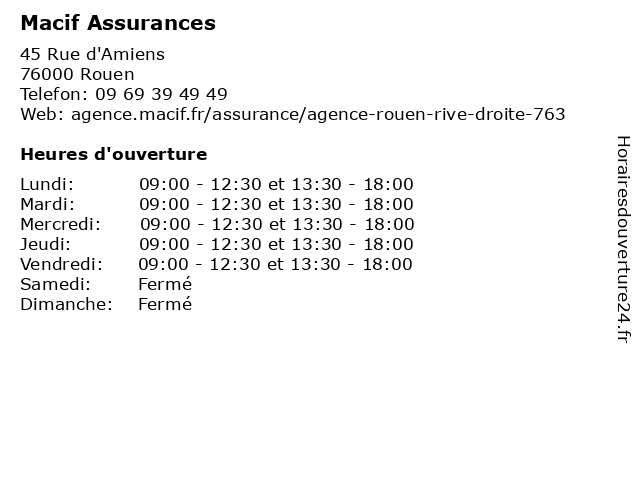 Macif Assurances

45 Rue d'Amiens
76000 Rouen
Telefon: 09 69 39 49 49
Web: agence.macif.fr/assurance/agence-rouen-rive-droite-763

Heures d'ouverture

| | |
|---|---|
| Lundi: | 09:00 - 12:30 et 13:30 - 18:00 |
| Mardi: | 09:00 - 12:30 et 13:30 - 18:00 |
| Mercredi: | 09:00 - 12:30 et 13:30 - 18:00 |
| Jeudi: | 09:00 - 12:30 et 13:30 - 18:00 |
| Vendredi: | 09:00 - 12:30 et 13:30 - 18:00 |
| Samedi: | Fermé |
| Dimanche: | Fermé |

Horairesdouverture24.fr